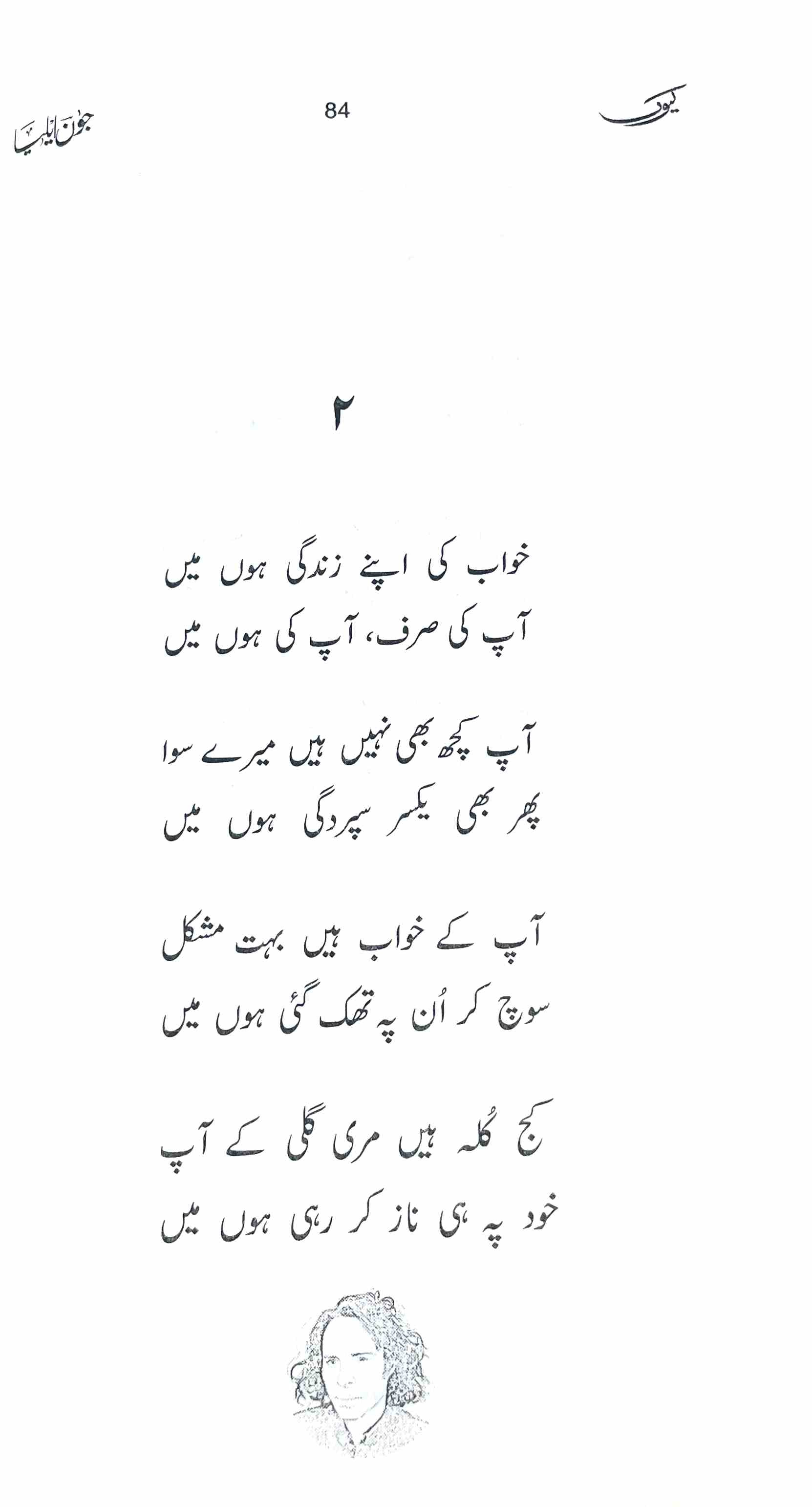 کیوں 84 جون ایلیا

۲

خواب کی اپنے زندگی ہوں میں
آپ کی صرف، آپ کی ہوں میں

آپ کچھ بھی نہیں ہیں میرے سوا
پھر بھی یکسر سپردگی ہوں میں

آپ کے خواب ہیں بہت مشکل
سوچ کر اُن پہ تھک گئی ہوں میں

کج کُلہ ہیں مری گلی کے آپ
خود پہ ہی ناز کر رہی ہوں میں